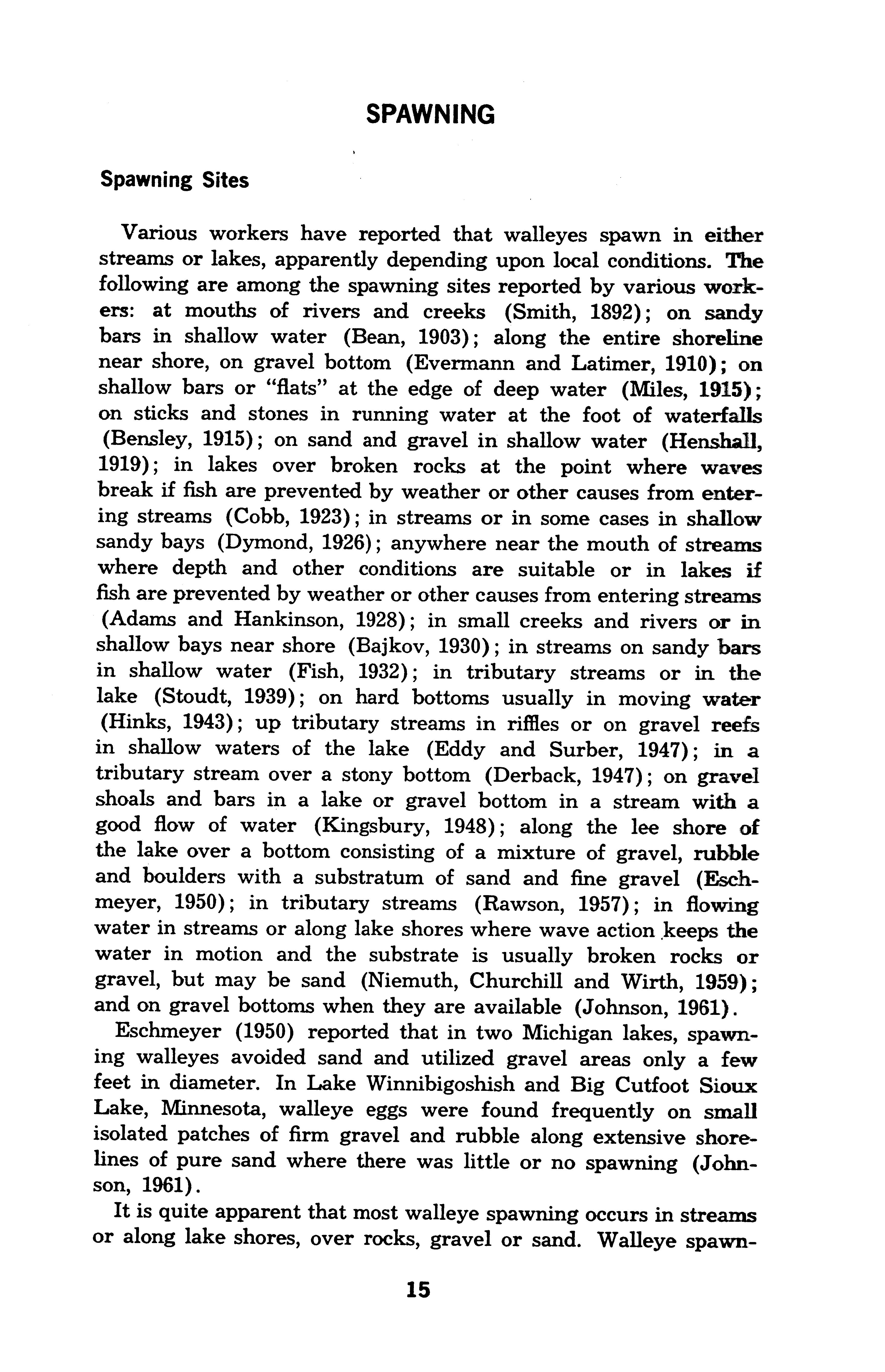 SPAWNING

Spawning Sites

Various workers have reported that walleyes spawn in either streams or lakes, apparently depending upon local conditions. The following are among the spawning sites reported by various workers: at mouths of rivers and creeks (Smith, 1892); on sandy bars in shallow water (Bean, 1903); along the entire shoreline near shore, on gravel bottom (Evermann and Latimer, 1910); on shallow bars or "flats" at the edge of deep water (Miles, 1915); on sticks and stones in running water at the foot of waterfalls (Bensley, 1915); on sand and gravel in shallow water (Henshall, 1919); in lakes over broken rocks at the point where waves break if fish are prevented by weather or other causes from entering streams (Cobb, 1923); in streams or in some cases in shallow sandy bays (Dymond, 1926); anywhere near the mouth of streams where depth and other conditions are suitable or in lakes if fish are prevented by weather or other causes from entering streams (Adams and Hankinson, 1928); in small creeks and rivers or in shallow bays near shore (Bajkov, 1930); in streams on sandy bars in shallow water (Fish, 1932); in tributary streams or in the lake (Stoudt, 1939); on hard bottoms usually in moving water (Hinks, 1943); up tributary streams in riffles or on gravel reefs in shallow waters of the lake (Eddy and Surber, 1947); in a tributary stream over a stony bottom (Derback, 1947); on gravel shoals and bars in a lake or gravel bottom in a stream with a good flow of water (Kingsbury, 1948); along the lee shore of the lake over a bottom consisting of a mixture of gravel, rubble and boulders with a substratum of sand and fine gravel (Eschmeyer, 1950); in tributary streams (Rawson, 1957); in flowing water in streams or along lake shores where wave action keeps the water in motion and the substrate is usually broken rocks or gravel, but may be sand (Niemuth, Churchill and Wirth, 1959); and on gravel bottoms when they are available (Johnson, 1961).

Eschmeyer (1950) reported that in two Michigan lakes, spawning walleyes avoided sand and utilized gravel areas only a few feet in diameter. In Lake Winnibigoshish and Big Cutfoot Sioux Lake, Minnesota, walleye eggs were found frequently on small isolated patches of firm gravel and rubble along extensive shorelines of pure sand where there was little or no spawning (Johnson, 1961).

It is quite apparent that most walleye spawning occurs in streams or along lake shores, over rocks, gravel or sand. Walleye spawn-

15